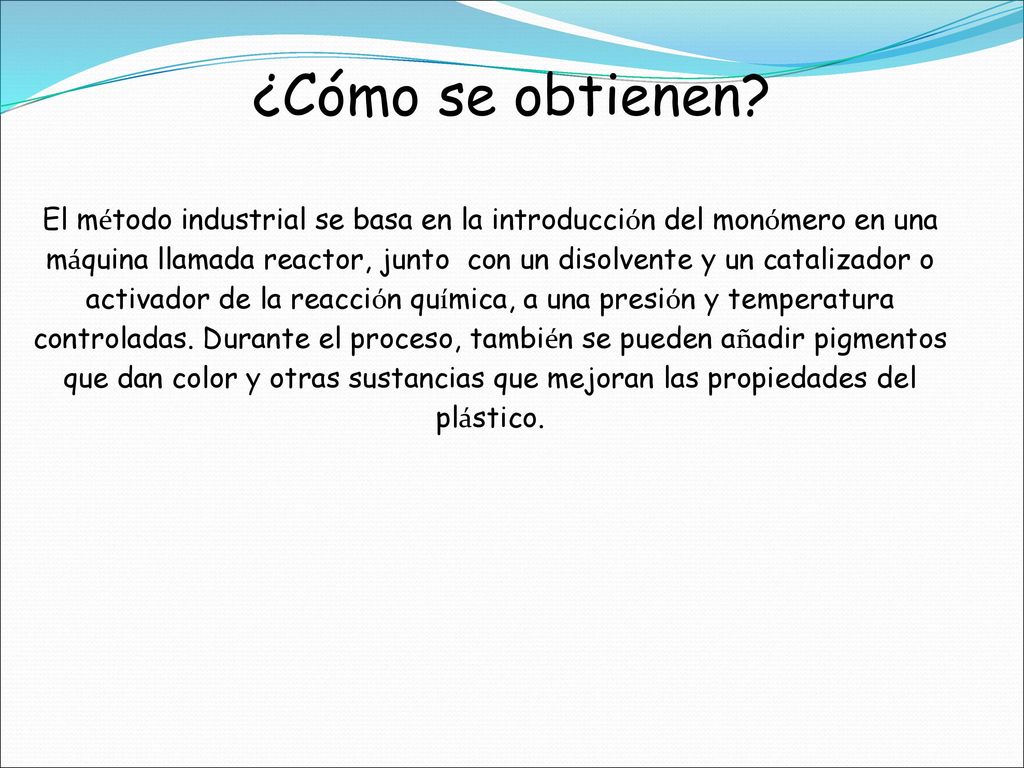 ¿Cómo se obtienen?

El método industrial se basa en la introducción del monómero en una máquina llamada reactor, junto con un disolvente y un catalizador o activador de la reacción química, a una presión y temperatura controladas. Durante el proceso, también se pueden añadir pigmentos que dan color y otras sustancias que mejoran las propiedades del plástico.